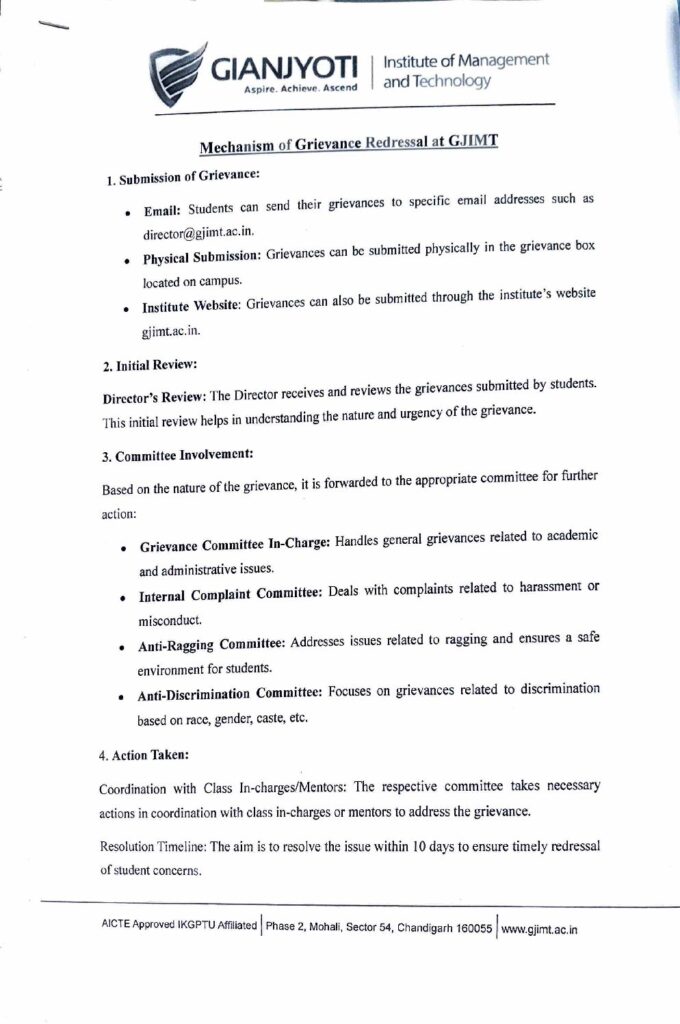 GIANJYOTI
Aspire. Achieve. Ascend
Institute of Management and Technology

Mechanism of Grievance Redressal at GJIMT

1. Submission of Grievance:

• Email: Students can send their grievances to specific email addresses such as director@gjimt.ac.in.

• Physical Submission: Grievances can be submitted physically in the grievance box located on campus.

• Institute Website: Grievances can also be submitted through the institute's website gjimt.ac.in.

2. Initial Review:

Director's Review: The Director receives and reviews the grievances submitted by students. This initial review helps in understanding the nature and urgency of the grievance.

3. Committee Involvement:

Based on the nature of the grievance, it is forwarded to the appropriate committee for further action:

• Grievance Committee In-Charge: Handles general grievances related to academic and administrative issues.

• Internal Complaint Committee: Deals with complaints related to harassment or misconduct.

• Anti-Ragging Committee: Addresses issues related to ragging and ensures a safe environment for students.

• Anti-Discrimination Committee: Focuses on grievances related to discrimination based on race, gender, caste, etc.

4. Action Taken:

Coordination with Class In-charges/Mentors: The respective committee takes necessary actions in coordination with class in-charges or mentors to address the grievance.

Resolution Timeline: The aim is to resolve the issue within 10 days to ensure timely redressal of student concerns.

AICTE Approved IKGPTU Affiliated | Phase 2, Mohali, Sector 54, Chandigarh 160055 | www.gjimt.ac.in